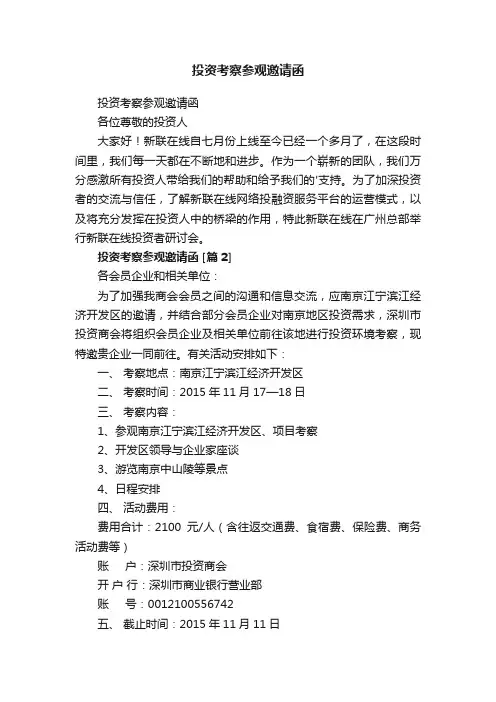 投资考察参观邀请函

投资考察参观邀请函

各位尊敬的投资人

大家好！新联在线自七月份上线至今已经一个多月了，在这段时间里，我们每一天都在不断地和进步。作为一个崭新的团队，我们万分感激所有投资人带给我们的帮助和给予我们的'支持。为了加深投资者的交流与信任，了解新联在线网络投融资服务平台的运营模式，以及将充分发挥在投资人中的桥梁的作用，特此新联在线在广州总部举行新联在线投资者研讨会。

投资考察参观邀请函 [篇 2]

各会员企业和相关单位：

为了加强我商会会员之间的沟通和信息交流，应南京江宁滨江经济开发区的邀请，并结合部分会员企业对南京地区投资需求，深圳市投资商会将组织会员企业及相关单位前往该地进行投资环境考察，现特邀贵企业一同前往。有关活动安排如下：

一、 考察地点：南京江宁滨江经济开发区

二、 考察时间：2015 年 11 月 17—18 日

三、 考察内容：

1、参观南京江宁滨江经济开发区、项目考察

2、开发区领导与企业家座谈

3、游览南京中山陵等景点

4、日程安排

四、 活动费用：

费用合计：2100 元/人（含往返交通费、食宿费、保险费、商务活动费等）

账　　户：深圳市投资商会

开 户 行：深圳市商业银行营业部

账　　号：0012100556742

五、 截止时间：2015 年 11 月 11 日